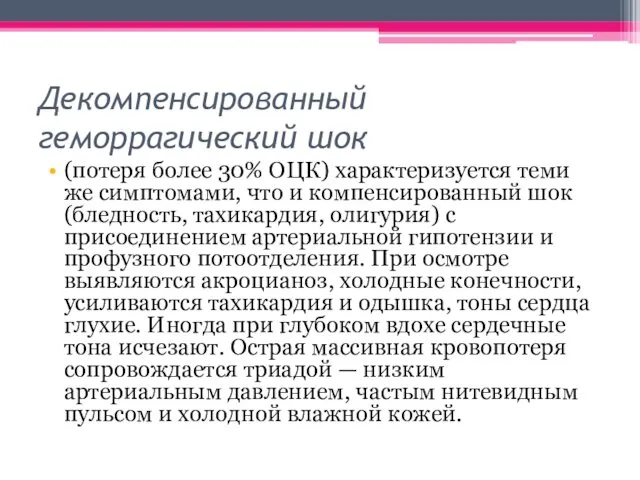 Декомпенсированный геморрагический шок

• (потеря более 30% ОЦК) характеризуется теми же симптомами, что и компенсированный шок (бледность, тахикардия, олигурия) с присоединением артериальной гипотензии и профузного потоотделения. При осмотре выявляются акроцианоз, холодные конечности, усиливаются тахикардия и одышка, тоны сердца глухие. Иногда при глубоком вдохе сердечные тона исчезают. Острая массивная кровопотеря сопровождается триадой — низким артериальным давлением, частым нитевидным пульсом и холодной влажной кожей.